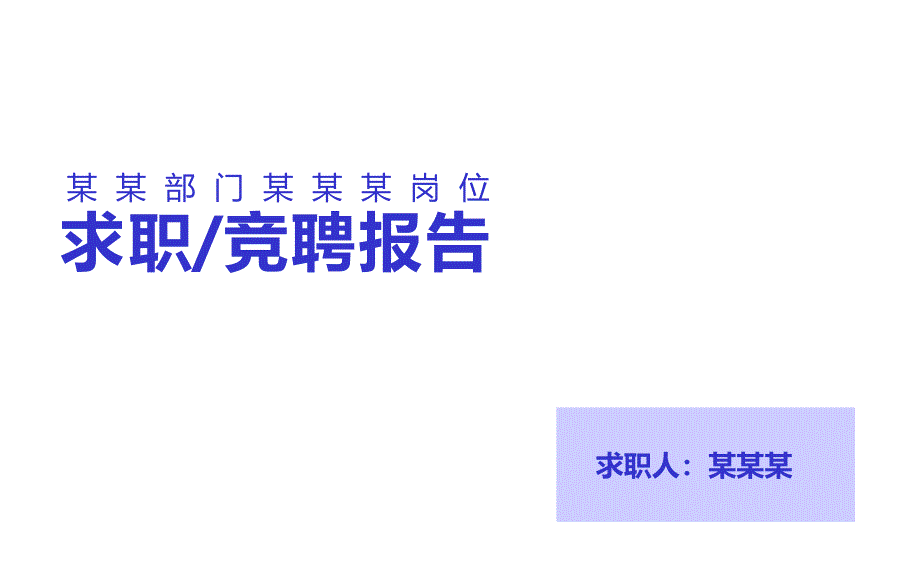 某某部门某某某岗位

求职/竞聘报告

求职人：某某某